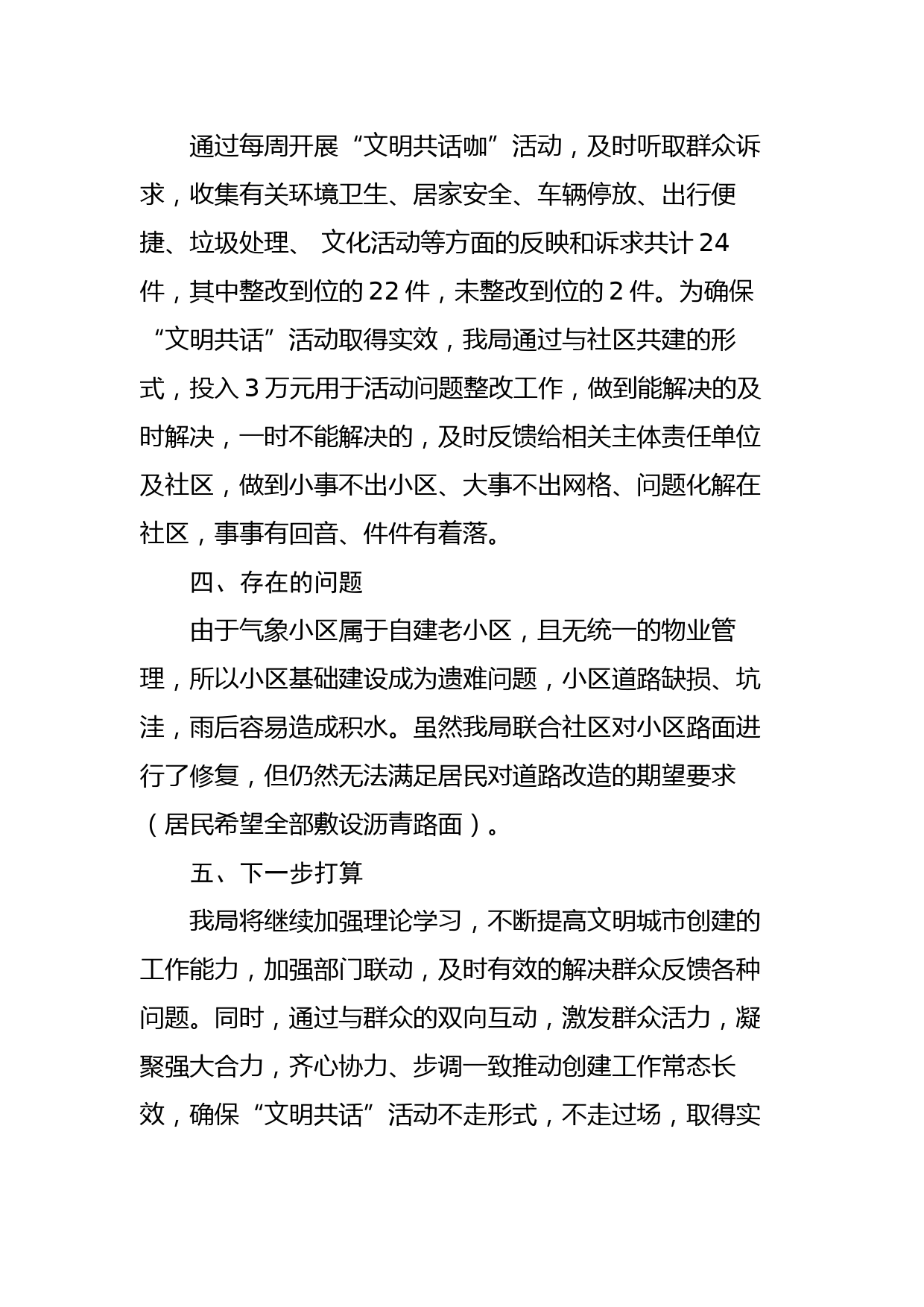 通过每周开展“文明共话咖”活动，及时听取群众诉求，收集有关环境卫生、居家安全、车辆停放、出行便捷、垃圾处理、 文化活动等方面的反映和诉求共计 24 件，其中整改到位的 22 件，未整改到位的 2 件。为确保“文明共话”活动取得实效，我局通过与社区共建的形式，投入 3 万元用于活动问题整改工作，做到能解决的及时解决，一时不能解决的，及时反馈给相关主体责任单位及社区，做到小事不出小区、大事不出网格、问题化解在社区，事事有回音、件件有着落。

四、存在的问题

由于气象小区属于自建老小区，且无统一的物业管理，所以小区基础建设成为遗难问题，小区道路缺损、坑洼，雨后容易造成积水。虽然我局联合社区对小区路面进行了修复，但仍然无法满足居民对道路改造的期望要求（居民希望全部敷设沥青路面）。

五、下一步打算

我局将继续加强理论学习，不断提高文明城市创建的工作能力，加强部门联动，及时有效的解决群众反馈各种问题。同时，通过与群众的双向互动，激发群众活力，凝聚强大合力，齐心协力、步调一致推动创建工作常态长效，确保“文明共话”活动不走形式，不走过场，取得实